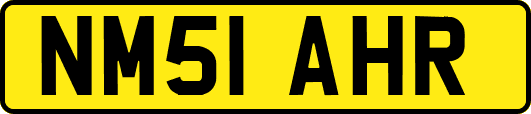 NM51 AHR